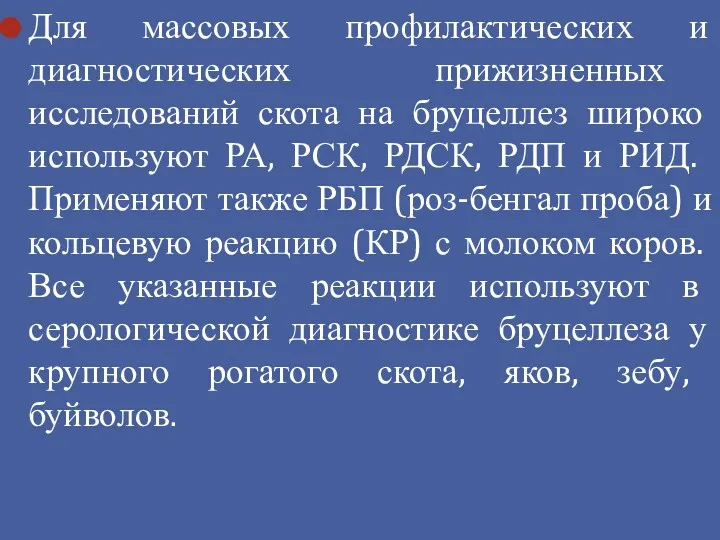 Для массовых профилактических и диагностических прижизненных исследований скота на бруцеллез широко используют РА, РСК, РДСК, РДП и РИД. Применяют также РБП (роз-бенгал проба) и кольцевую реакцию (КР) с молоком коров. Все указанные реакции используют в серологической диагностике бруцеллеза у крупного рогатого скота, яков, зебу, буйволов.